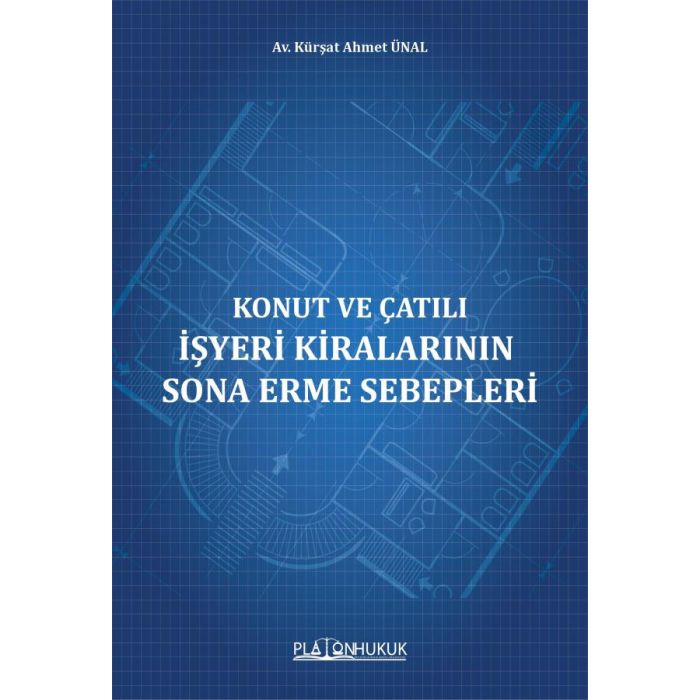 Av. Kürşat Ahmet ÜNAL

KONUT VE ÇATILI
İŞYERİ KİRALARININ
SONA ERME SEBEPLERİ

PLATONHUKUK